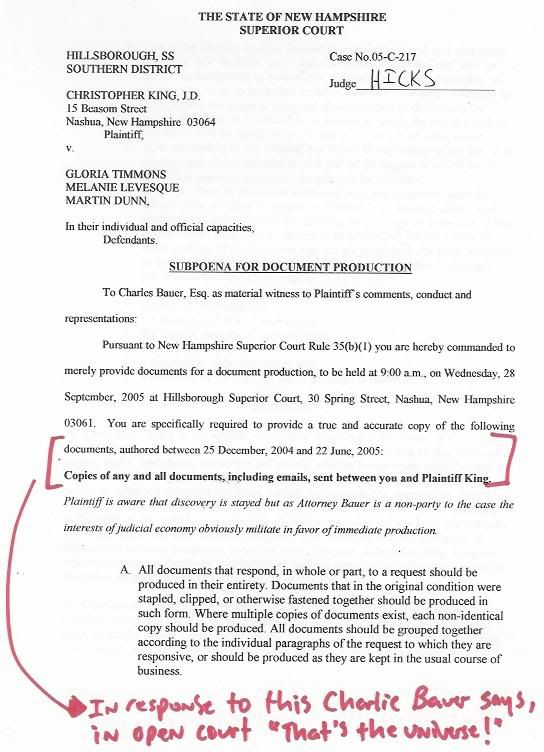 THE STATE OF NEW HAMPSHIRE
SUPERIOR COURT

HILLSBOROUGH, SS
SOUTHERN DISTRICT

Case No.05-C-217

Judge HICKS

CHRISTOPHER KING, J.D.
15 Beasom Street
Nashua, New Hampshire 03064
Plaintiff,

v.

GLORIA TIMMONS
MELANIE LEVESQUE
MARTIN DUNN,

In their individual and official capacities,
Defendants.

SUBPOENA FOR DOCUMENT PRODUCTION

To Charles Bauer, Esq. as material witness to Plaintiff's comments, conduct and representations:

Pursuant to New Hampshire Superior Court Rule 35(b)(1) you are hereby commanded to merely provide documents for a document production, to be held at 9:00 a.m., on Wednesday, 28 September, 2005 at Hillsborough Superior Court, 30 Spring Street, Nashua, New Hampshire 03061. You are specifically required to provide a true and accurate copy of the following documents, authored between 25 December, 2004 and 22 June, 2005:

Copies of any and all documents, including emails, sent between you and Plaintiff King.

Plaintiff is aware that discovery is stayed but as Attorney Bauer is a non-party to the case the interests of judicial economy obviously militate in favor of immediate production.

A. All documents that respond, in whole or part, to a request should be produced in their entirety. Documents that in the original condition were stapled, clipped, or otherwise fastened together should be produced in such form. Where multiple copies of documents exist, each non-identical copy should be produced. All documents should be grouped together according to the individual paragraphs of the request to which they are responsive, or should be produced as they are kept in the usual course of business.

In response to this Charlie Bauer says, in open court "That's the universe!"